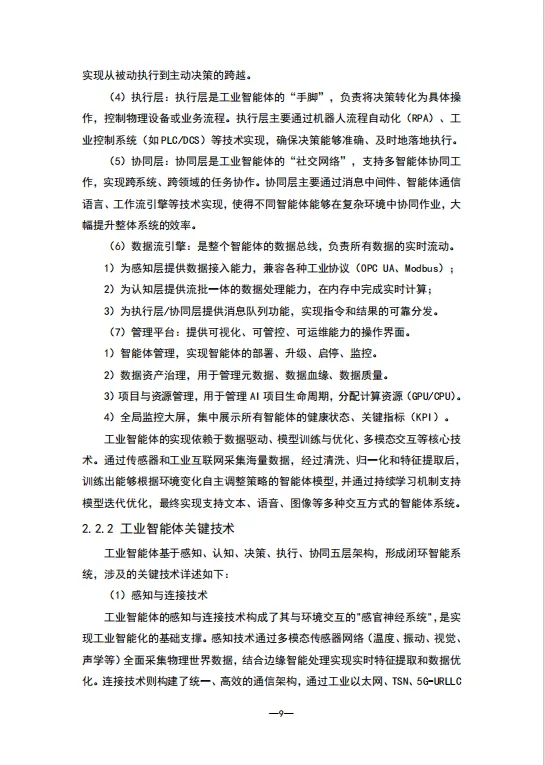 实现从被动执行到主动决策的跨越。

（4）执行层：执行层是工业智能体的“手脚”，负责将决策转化为具体操作，控制物理设备或业务流程。执行层主要通过机器人流程自动化（RPA）、工业控制系统（如PLC/DCS）等技术实现，确保决策能够准确、及时地落地执行。

（5）协同层：协同层是工业智能体的“社交网络”，支持多智能体协同工作，实现跨系统、跨领域的任务协作。协同层主要通过消息中间件、智能体通信语言、工作流引擎等技术实现，使得不同智能体能够在复杂环境中协同作业，大幅提升整体系统的效率。

（6）数据流引擎：是整个智能体的数据总线，负责所有数据的实时流动。

1）为感知层提供数据接入能力，兼容各种工业协议（OPC UA、Modbus）；

2）为认知层提供流批一体的数据处理能力，在内存中完成实时计算；

3）为执行层/协同层提供消息队列功能，实现指令和结果的可靠分发。

（7）管理平台：提供可视化、可管控、可运维能力的操作界面。

1）智能体管理，实现智能体的部署、升级、启停、监控。

2）数据资产治理，用于管理元数据、数据血缘、数据质量。

3）项目与资源管理，用于管理AI项目生命周期，分配计算资源（GPU/CPU）。

4）全局监控大屏，集中展示所有智能体的健康状态、关键指标（KPI）。

工业智能体的实现依赖于数据驱动、模型训练与优化、多模态交互等核心技术。通过传感器和工业互联网采集海量数据，经过清洗、归一化和特征提取后，训练出能够根据环境变化自主调整策略的智能体模型，并通过持续学习机制支持模型迭代优化，最终实现支持文本、语音、图像等多种交互方式的智能体系统。

2.2.2 工业智能体关键技术

工业智能体基于感知、认知、决策、执行、协同五层架构，形成闭环智能系统，涉及的关键技术详述如下：

（1）感知与连接技术

工业智能体的感知与连接技术构成了其与环境交互的"感官神经系统"，是实现工业智能化的基础支撑。感知技术通过多模态传感器网络（温度、振动、视觉、声学等）全面采集物理世界数据，结合边缘智能处理实现实时特征提取和数据优化。连接技术则构建了统一、高效的通信架构，通过工业以太网、TSN、5G-URLLC

—9—